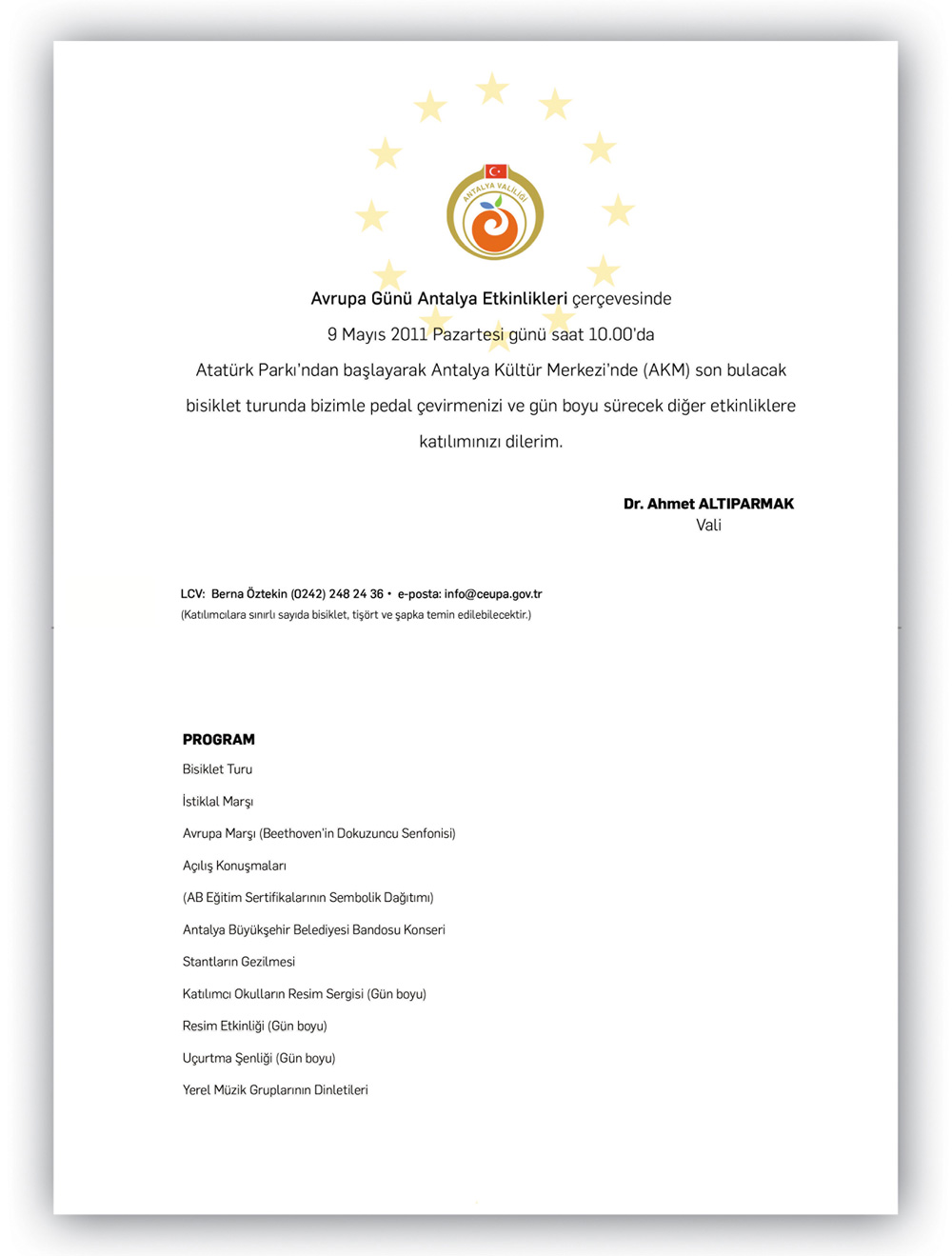 ANTALYA VALİLİĞİ

Avrupa Günü Antalya Etkinlikleri çerçevesinde
9 Mayıs 2011 Pazartesi günü saat 10.00'da
Atatürk Parkı'ndan başlayarak Antalya Kültür Merkezi'nde (AKM) son bulacak bisiklet turunda bizimle pedal çevirmenizi ve gün boyu sürecek diğer etkinliklere katılımınızı dilerim.

Dr. Ahmet ALTIPARMAK
Vali

LCV: Berna Öztekin (0242) 248 24 36 • e-posta: info@ceupa.gov.tr
(Katılımcılara sınırlı sayıda bisiklet, tişört ve şapka temin edilebilecektir.)

PROGRAM
Bisiklet Turu
İstiklal Marşı
Avrupa Marşı (Beethoven'in Dokuzuncu Senfonisi)
Açılış Konuşmaları
(AB Eğitim Sertifikalarının Sembolik Dağıtımı)
Antalya Büyükşehir Belediyesi Bandosu Konseri
Stantların Gezilmesi
Katılımcı Okulların Resim Sergisi (Gün boyu)
Resim Etkinliği (Gün boyu)
Uçurtma Şenliği (Gün boyu)
Yerel Müzik Gruplarının Dinletileri